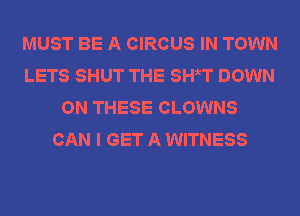 MUST BE A CIRCUS IN TOWN
LETS SHUT THE SH*T DOWN
ON THESE CLOWNS
CAN I GET A WITNESS